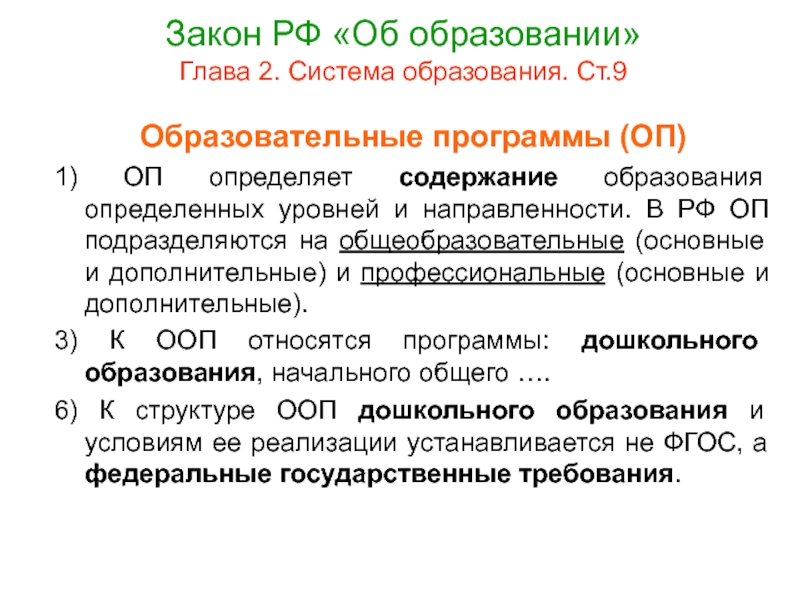 Закон РФ «Об образовании»
Глава 2. Система образования. Ст.9

Образовательные программы (ОП)

1) ОП определяет содержание образования определенных уровней и направленности. В РФ ОП подразделяются на общеобразовательные (основные и дополнительные) и профессиональные (основные и дополнительные).

3) К ООП относятся программы: дошкольного образования, начального общего ….

6) К структуре ООП дошкольного образования и условиям ее реализации устанавливается не ФГОС, а федеральные государственные требования.